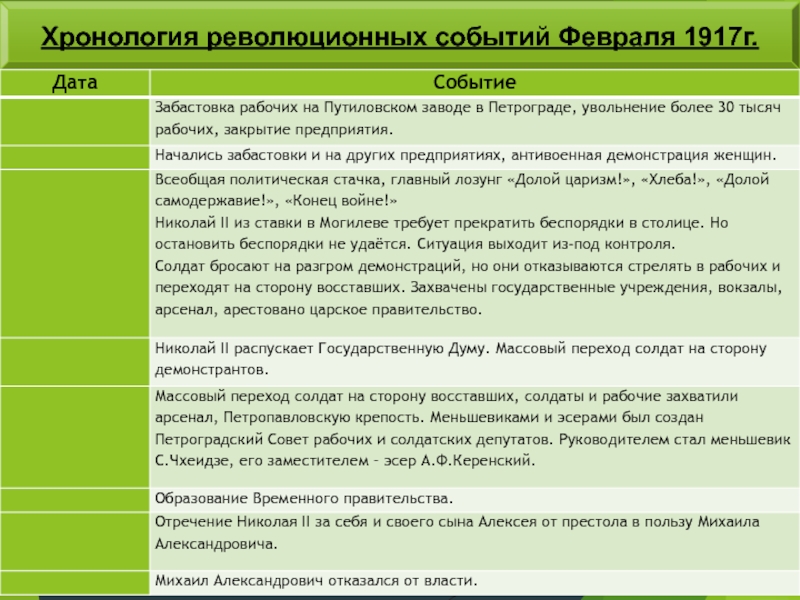 Хронология революционных событий Февраля 1917г.

| Дата | Событие |
|---|---|
| | Забастовка рабочих на Путиловском заводе в Петрограде, увольнение более 30 тысяч рабочих, закрытие предприятия. |
| | Начались забастовки и на других предприятиях, антивоенная демонстрация женщин. |
| | Всеобщая политическая стачка, главный лозунг «Долой царизм!», «Хлеба!», «Долой самодержавие!», «Конец войне!» Николай II из ставки в Могилеве требует прекратить беспорядки в столице. Но остановить беспорядки не удаётся. Ситуация выходит из-под контроля. Солдат бросают на разгром демонстраций, но они отказываются стрелять в рабочих и переходят на сторону восставших. Захвачены государственные учреждения, вокзалы, арсенал, арестовано царское правительство. |
| | Николай II распускает Государственную Думу. Массовый переход солдат на сторону демонстрантов. |
| | Массовый переход солдат на сторону восставших, солдаты и рабочие захватили арсенал, Петропавловскую крепость. Меньшевиками и эсерами был создан Петроградский Совет рабочих и солдатских депутатов. Руководителем стал меньшевик С.Чхеидзе, его заместителем – эсер А.Ф.Керенский. |
| | Образование Временного правительства. |
| | Отречение Николая II за себя и своего сына Алексея от престола в пользу Михаила Александровича. |
| | Михаил Александрович отказался от власти. |